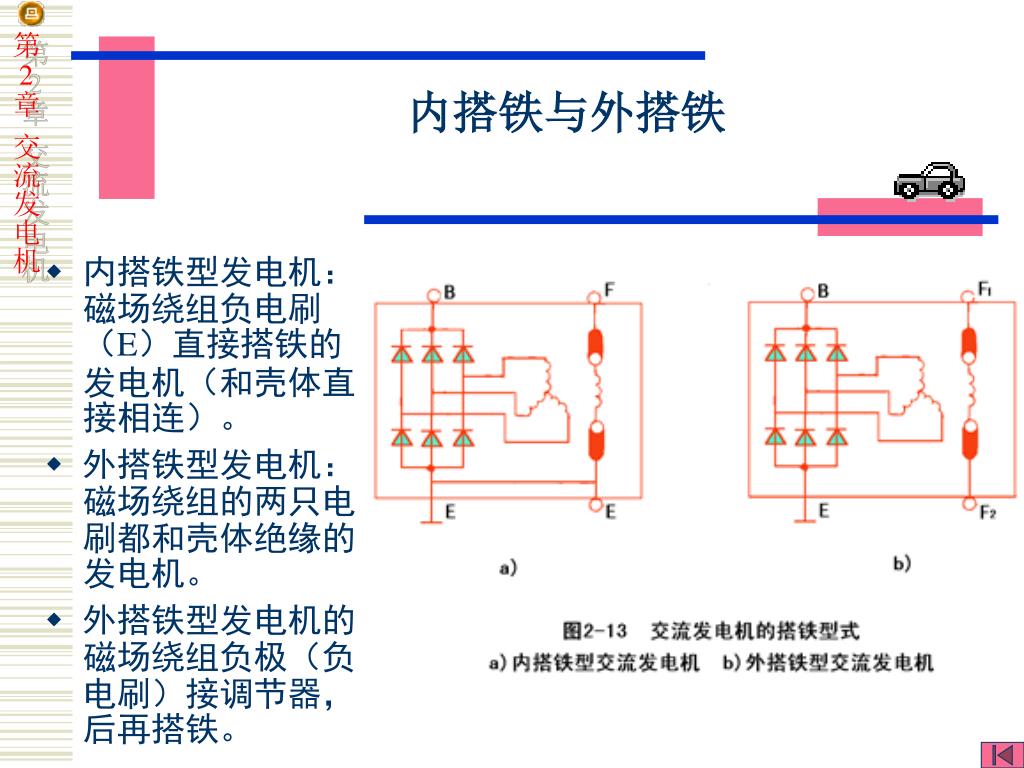 第2章 交流发电机

内搭铁与外搭铁

◆ 内搭铁型发电机：磁场绕组负电刷（E）直接搭铁的发电机（和壳体直接相连）。

◆ 外搭铁型发电机：磁场绕组的两只电刷都和壳体绝缘的发电机。

◆ 外搭铁型发电机的磁场绕组负极（负电刷）接调节器，后再搭铁。

B F E E a)

B $F_1$ E $F_2$ b)

图2-13 交流发电机的搭铁型式
a) 内搭铁型交流发电机 b) 外搭铁型交流发电机